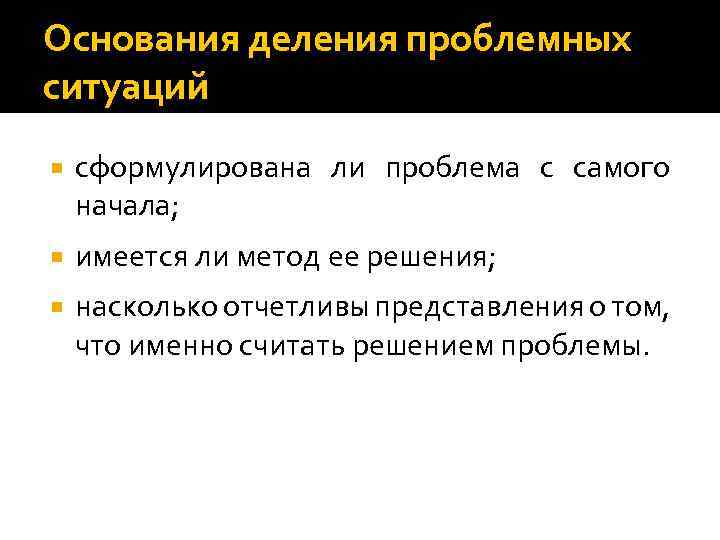 Основания деления проблемных ситуаций

• сформулирована ли проблема с самого начала;

• имеется ли метод ее решения;

• насколько отчетливы представления о том, что именно считать решением проблемы.